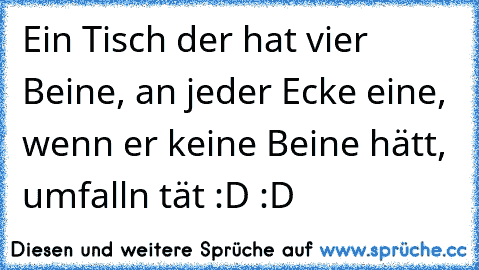 Ein Tisch der hat vier Beine, an jeder Ecke eine, wenn er keine Beine hätt, umfalln tät :D :D

Diesen und weitere Sprüche auf www.sprüche.cc